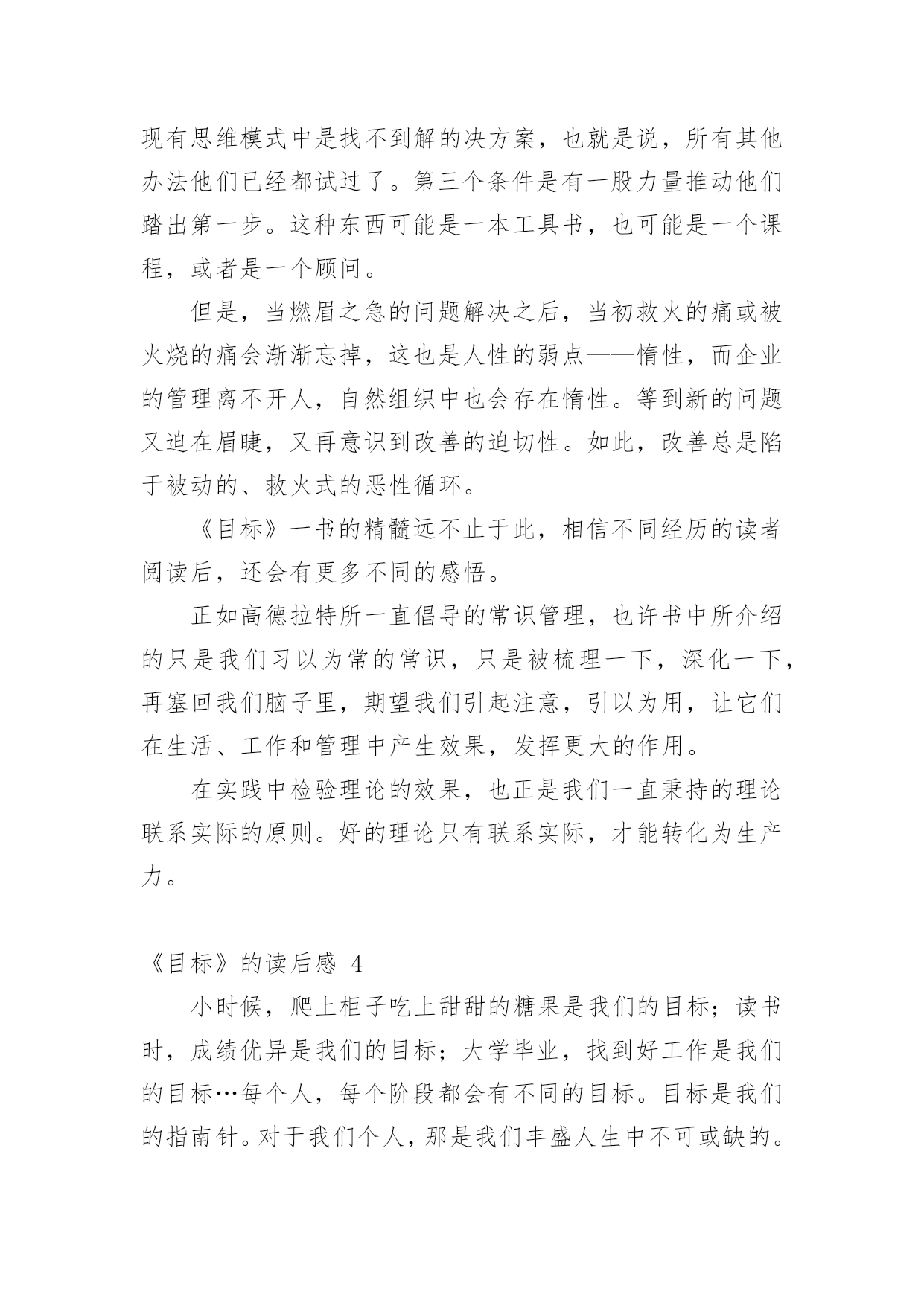 现有思维模式中是找不到解的决方案，也就是说，所有其他办法他们已经都试过了。第三个条件是有一股力量推动他们踏出第一步。这种东西可能是一本工具书，也可能是一个课程，或者是一个顾问。

但是，当燃眉之急的问题解决之后，当初救火的痛或被火烧的痛会渐渐忘掉，这也是人性的弱点——惰性，而企业的管理离不开人，自然组织中也会存在惰性。等到新的问题又迫在眉睫，又再意识到改善的迫切性。如此，改善总是陷于被动的、救火式的恶性循环。

《目标》一书的精髓远不止于此，相信不同经历的读者阅读后，还会有更多不同的感悟。

正如高德拉特所一直倡导的常识管理，也许书中所介绍的只是我们习以为常的常识，只是被梳理一下，深化一下，再塞回我们脑子里，期望我们引起注意，引以为用，让它们在生活、工作和管理中产生效果，发挥更大的作用。

在实践中检验理论的效果，也正是我们一直秉持的理论联系实际的原则。好的理论只有联系实际，才能转化为生产力。

《目标》的读后感 4

小时候，爬上柜子吃上甜甜的糖果是我们的目标；读书时，成绩优异是我们的目标；大学毕业，找到好工作是我们的目标…每个人，每个阶段都会有不同的目标。目标是我们的指南针。对于我们个人，那是我们丰盛人生中不可或缺的。